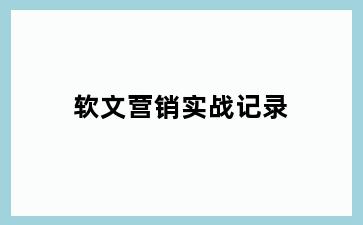 软文营销实战记录